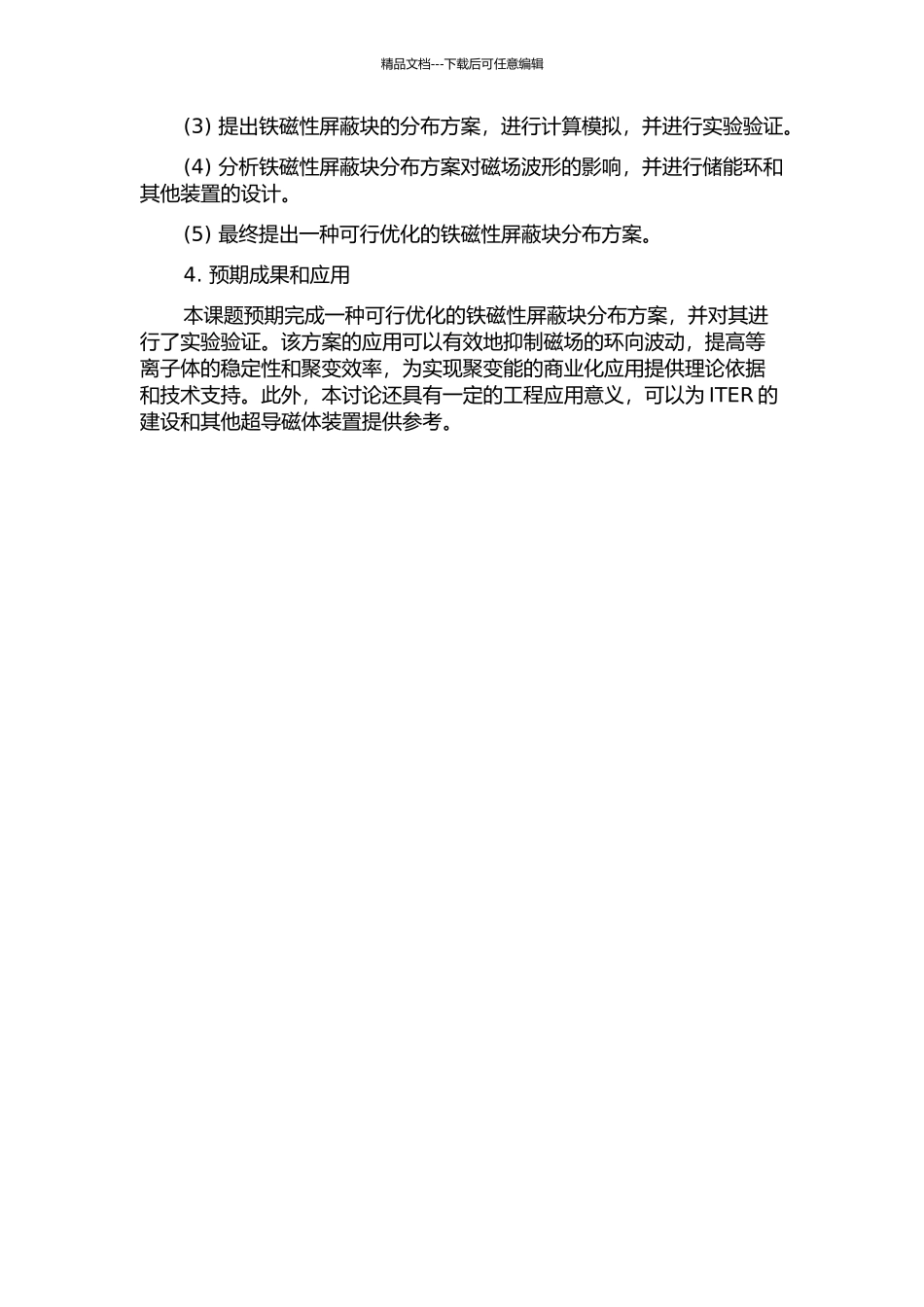 精品文档---下载后可任意编辑

(3) 提出铁磁性屏蔽块的分布方案，进行计算模拟，并进行实验验证。

(4) 分析铁磁性屏蔽块分布方案对磁场波形的影响，并进行储能环和其他装置的设计。

(5) 最终提出一种可行优化的铁磁性屏蔽块分布方案。

4. 预期成果和应用

本课题预期完成一种可行优化的铁磁性屏蔽块分布方案，并对其进行了实验验证。该方案的应用可以有效地抑制磁场的环向波动，提高等离子体的稳定性和聚变效率，为实现聚变能的商业化应用提供理论依据和技术支持。此外，本讨论还具有一定的工程应用意义，可以为 ITER 的建设和其他超导磁体装置提供参考。